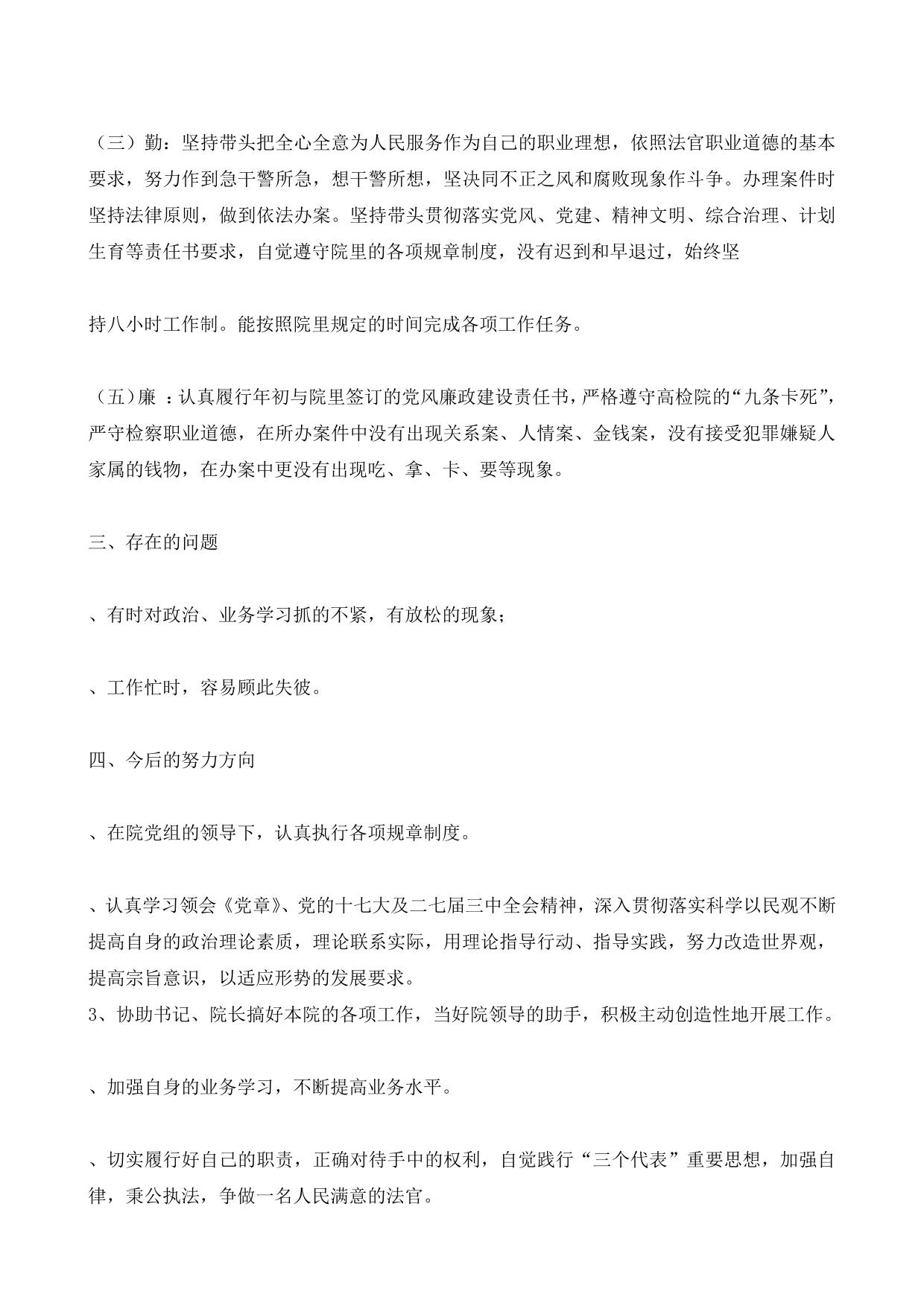 （三）勤：坚持带头把全心全意为人民服务作为自己的职业理想，依照法官职业道德的基本要求，努力作到急干警所急，想干警所想，坚决同不正之风和腐败现象作斗争。办理案件时坚持法律原则，做到依法办案。坚持带头贯彻落实党风、党建、精神文明、综合治理、计划生育等责任书要求，自觉遵守院里的各项规章制度，没有迟到和早退过，始终坚

持八小时工作制。能按照院里规定的时间完成各项工作任务。

（五）廉 ：认真履行年初与院里签订的党风廉政建设责任书，严格遵守高检院的“九条卡死”，严守检察职业道德，在所办案件中没有出现关系案、人情案、金钱案，没有接受犯罪嫌疑人家属的钱物，在办案中更没有出现吃、拿、卡、要等现象。

三、存在的问题

、有时对政治、业务学习抓的不紧，有放松的现象；

、工作忙时，容易顾此失彼。

四、今后的努力方向

、在院党组的领导下，认真执行各项规章制度。

、认真学习领会《党章》、党的十七大及二七届三中全会精神，深入贯彻落实科学以民观不断提高自身的政治理论素质，理论联系实际，用理论指导行动、指导实践，努力改造世界观，提高宗旨意识，以适应形势的发展要求。
3、协助书记、院长搞好本院的各项工作，当好院领导的助手，积极主动创造性地开展工作。

、加强自身的业务学习，不断提高业务水平。

、切实履行好自己的职责，正确对待手中的权利，自觉践行“三个代表”重要思想，加强自律，秉公执法，争做一名人民满意的法官。